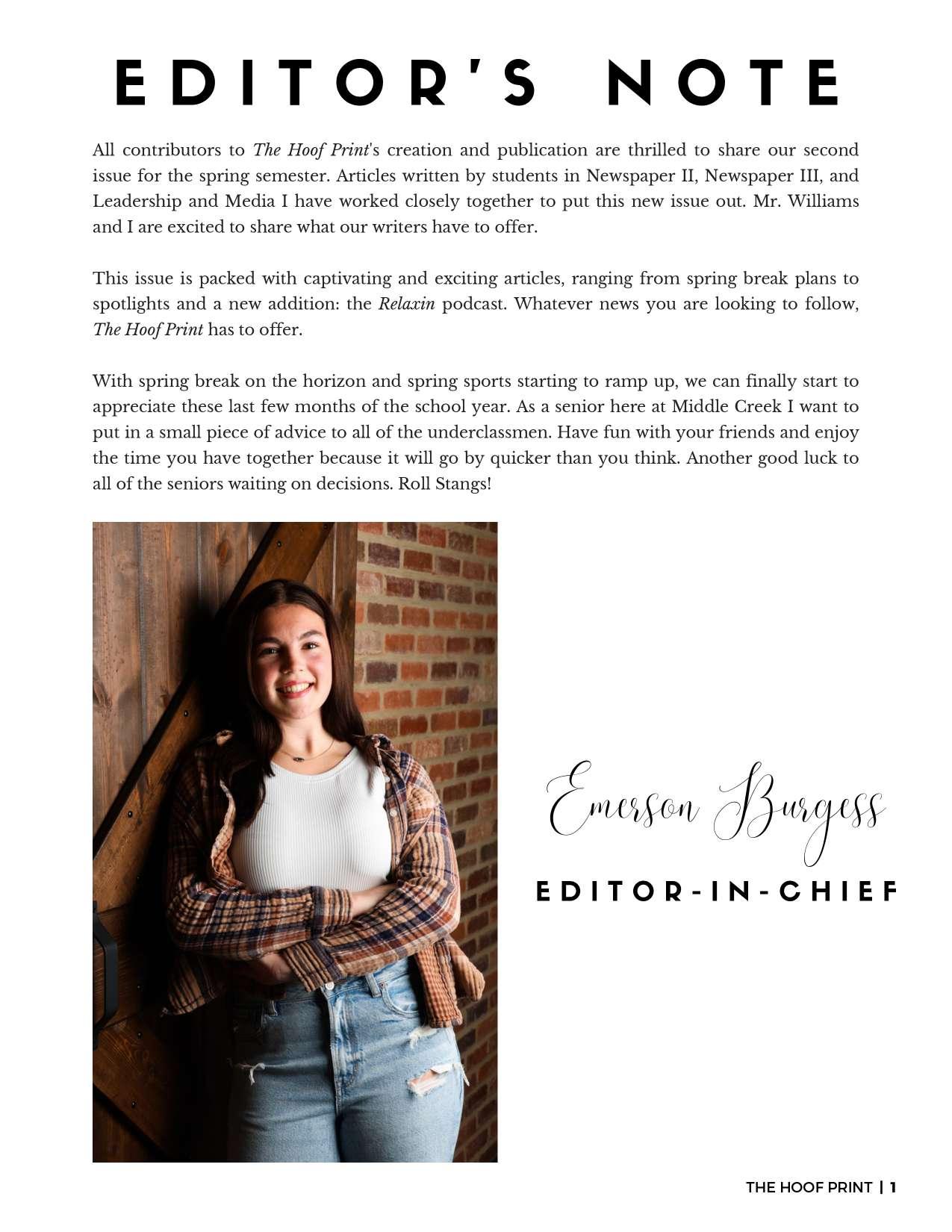 EDITOR'S NOTE

All contributors to The Hoof Print's creation and publication are thrilled to share our second issue for the spring semester. Articles written by students in Newspaper II, Newspaper III, and Leadership and Media I have worked closely together to put this new issue out. Mr. Williams and I are excited to share what our writers have to offer.

This issue is packed with captivating and exciting articles, ranging from spring break plans to spotlights and a new addition: the Relaxin podcast. Whatever news you are looking to follow, The Hoof Print has to offer.

With spring break on the horizon and spring sports starting to ramp up, we can finally start to appreciate these last few months of the school year. As a senior here at Middle Creek I want to put in a small piece of advice to all of the underclassmen. Have fun with your friends and enjoy the time you have together because it will go by quicker than you think. Another good luck to all of the seniors waiting on decisions. Roll Stangs!

Emerson Burgess

EDITOR-IN-CHIEF

THE HOOF PRINT | 1